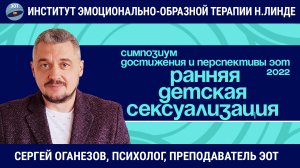 ЭОТ

ИНСТИТУТ ЭМОЦИОНАЛЬНО-ОБРАЗНОЙ ТЕРАПИИ Н.ЛИНДЕ

симпозиум
достижения и перспективы эот
2022

ранняя
детская
сексуализация

СЕРГЕЙ ОГАНЕЗОВ, ПСИХОЛОГ, ПРЕПОДАВАТЕЛЬ ЭОТ